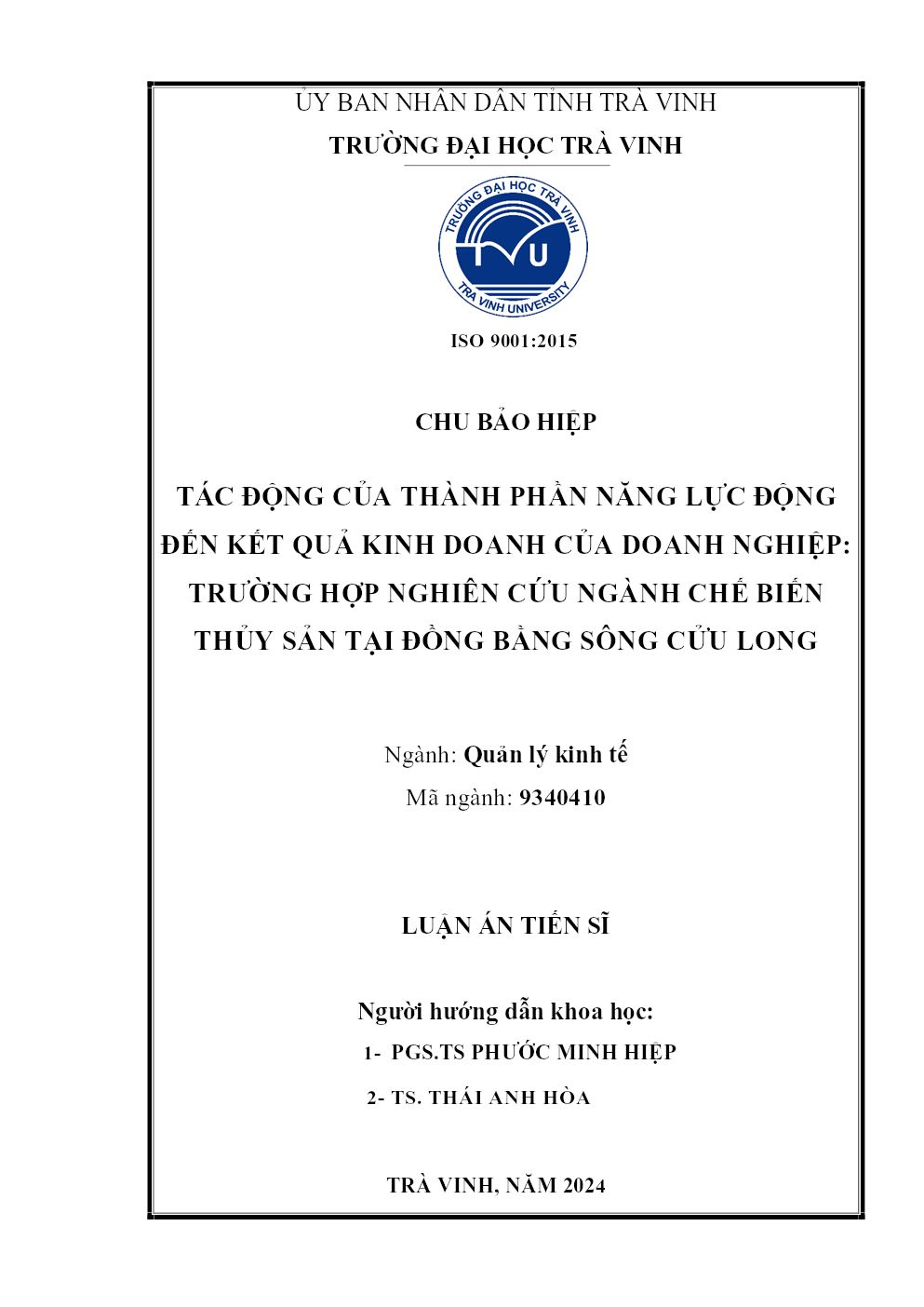 ỦY BAN NHÂN DÂN TỈNH TRÀ VINH
TRƯỜNG ĐẠI HỌC TRÀ VINH

TRƯỜNG ĐẠI HỌC TRÀ VINH
TVU
TRA VINH UNIVERSITY

ISO 9001:2015

CHU BẢO HIỆP

TÁC ĐỘNG CỦA THÀNH PHẦN NĂNG LỰC ĐỘNG ĐẾN KẾT QUẢ KINH DOANH CỦA DOANH NGHIỆP: TRƯỜNG HỢP NGHIÊN CỨU NGÀNH CHẾ BIẾN THỦY SẢN TẠI ĐỒNG BẰNG SÔNG CỬU LONG

Ngành: Quản lý kinh tế
Mã ngành: 9340410

LUẬN ÁN TIẾN SĨ

Người hướng dẫn khoa học:
1- PGS.TS PHƯỚC MINH HIỆP
2- TS. THÁI ANH HÒA

TRÀ VINH, NĂM 2024